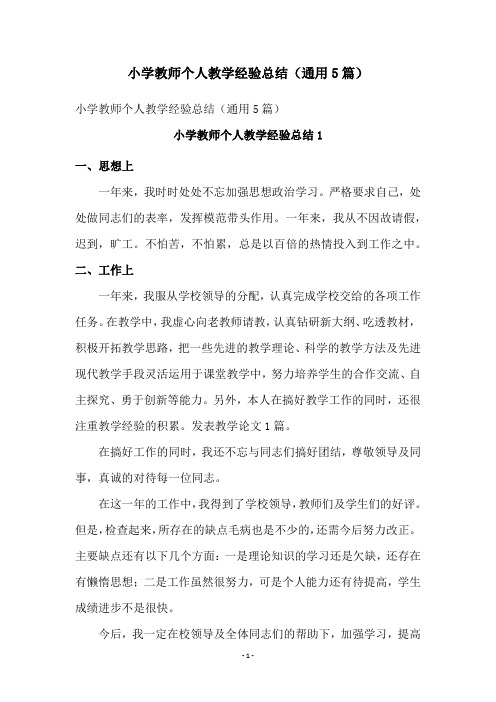 小学教师个人教学经验总结（通用5篇）

小学教师个人教学经验总结（通用5篇）

小学教师个人教学经验总结1

一、思想上

一年来，我时时处处不忘加强思想政治学习。严格要求自己，处处做同志们的表率，发挥模范带头作用。一年来，我从不因故请假，迟到，旷工。不怕苦，不怕累，总是以百倍的热情投入到工作之中。

二、工作上

一年来，我服从学校领导的分配，认真完成学校交给的各项工作任务。在教学中，我虚心向老教师请教，认真钻研新大纲、吃透教材，积极开拓教学思路，把一些先进的教学理论、科学的教学方法及先进现代教学手段灵活运用于课堂教学中，努力培养学生的合作交流、自主探究、勇于创新等能力。另外，本人在搞好教学工作的同时，还很注重教学经验的积累。发表教学论文1篇。

在搞好工作的同时，我还不忘与同志们搞好团结，尊敬领导及同事，真诚的对待每一位同志。

在这一年的工作中，我得到了学校领导，教师们及学生们的好评。但是，检查起来，所存在的缺点毛病也是不少的，还需今后努力改正。主要缺点还有以下几个方面：一是理论知识的学习还是欠缺，还存在有懒惰思想；二是工作虽然很努力，可是个人能力还有待提高，学生成绩进步不是很快。

今后，我一定在校领导及全体同志们的帮助下，加强学习，提高

- 1 -